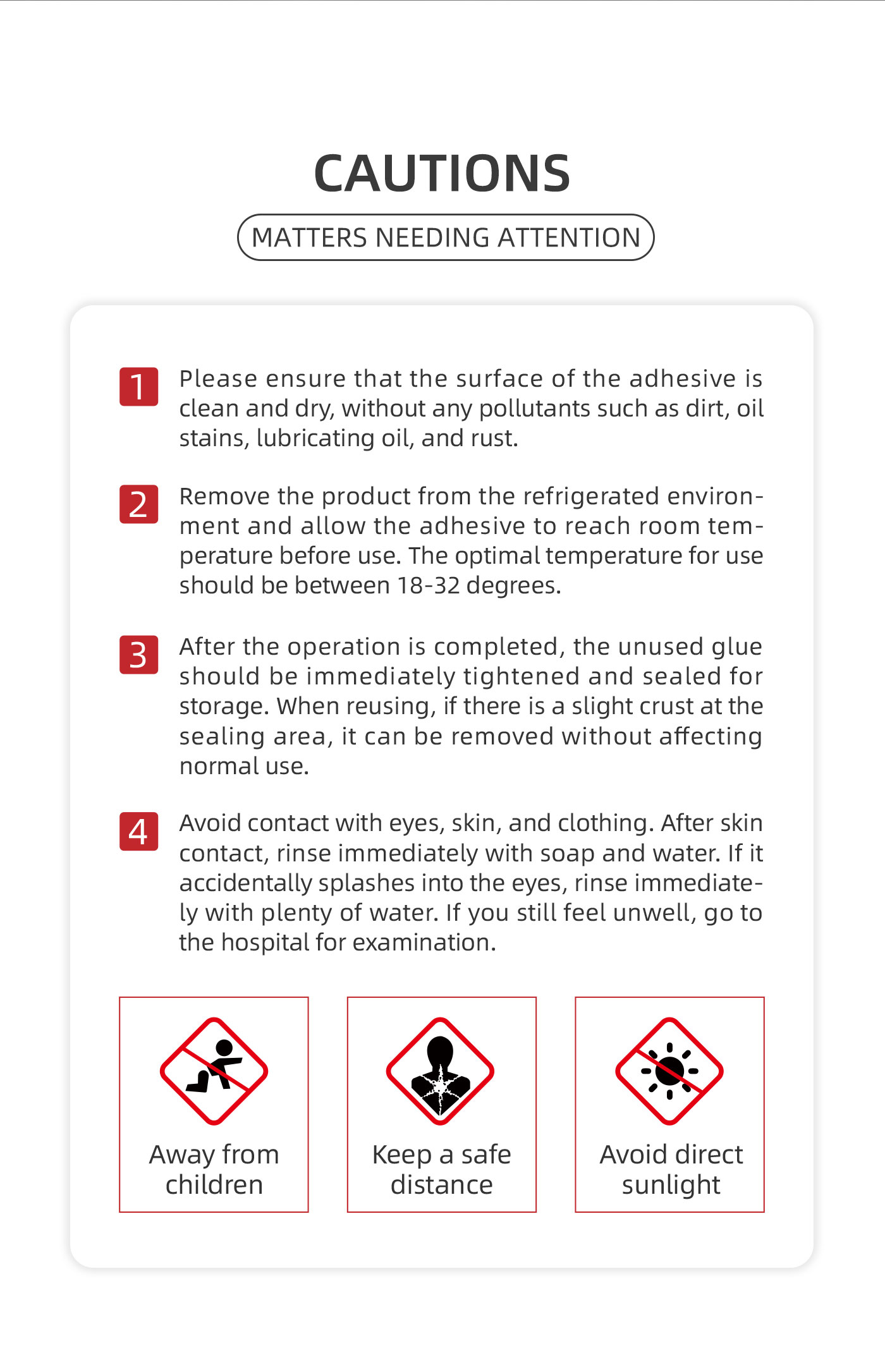 CAUTIONS

MATTERS NEEDING ATTENTION

1 Please ensure that the surface of the adhesive is clean and dry, without any pollutants such as dirt, oil stains, lubricating oil, and rust.

2 Remove the product from the refrigerated environment and allow the adhesive to reach room temperature before use. The optimal temperature for use should be between 18-32 degrees.

3 After the operation is completed, the unused glue should be immediately tightened and sealed for storage. When reusing, if there is a slight crust at the sealing area, it can be removed without affecting normal use.

4 Avoid contact with eyes, skin, and clothing. After skin contact, rinse immediately with soap and water. If it accidentally splashes into the eyes, rinse immediately with plenty of water. If you still feel unwell, go to the hospital for examination.

Away from children

Keep a safe distance

Avoid direct sunlight